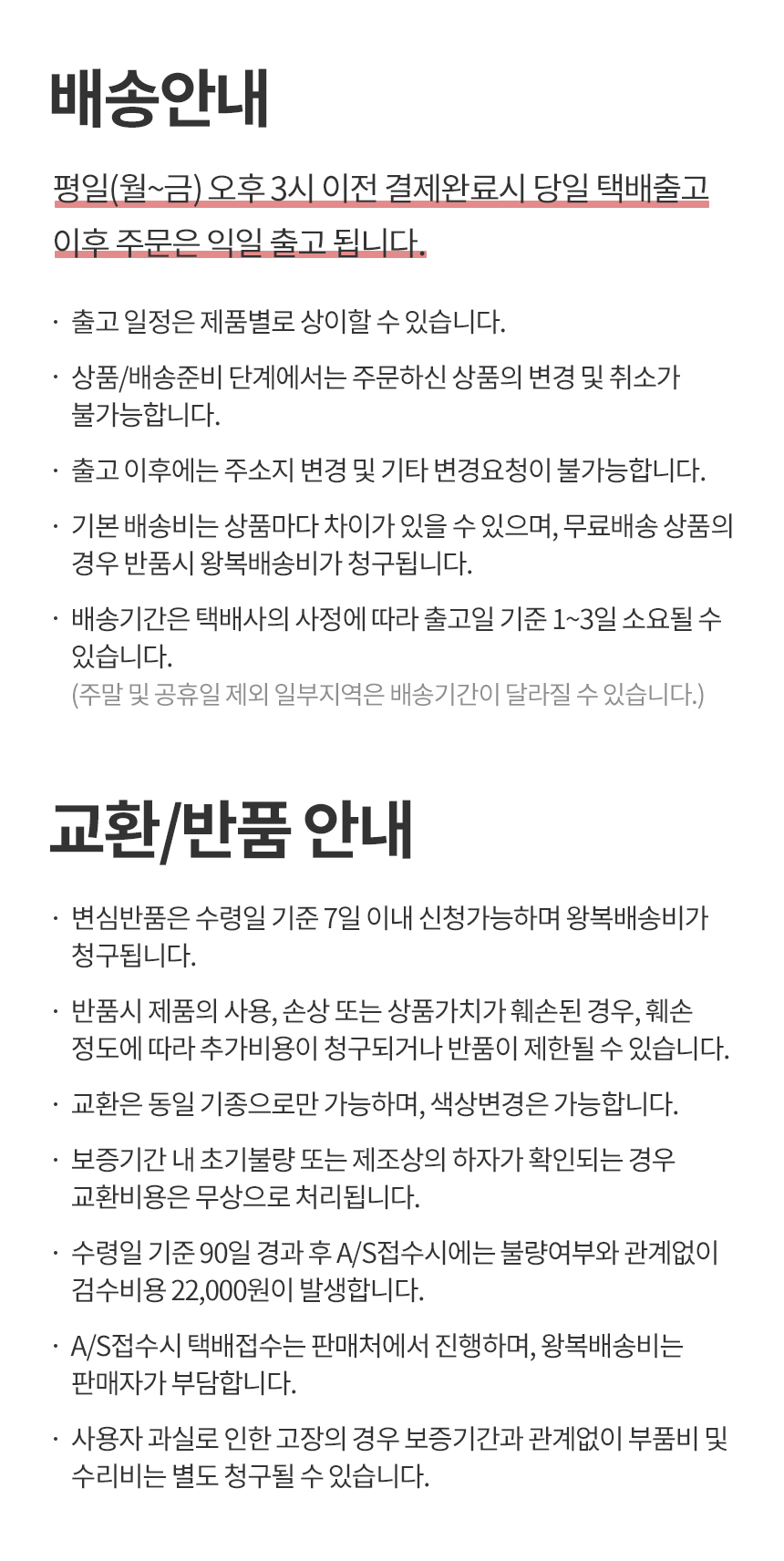 배송안내

평일(월~금) 오후 3시 이전 결제완료시 당일 택배출고
이후 주문은 익일 출고 됩니다.

· 출고 일정은 제품별로 상이할 수 있습니다.

· 상품/배송준비 단계에서는 주문하신 상품의 변경 및 취소가 불가능합니다.

· 출고 이후에는 주소지 변경 및 기타 변경요청이 불가능합니다.

· 기본 배송비는 상품마다 차이가 있을 수 있으며, 무료배송 상품의 경우 반품시 왕복배송비가 청구됩니다.

· 배송기간은 택배사의 사정에 따라 출고일 기준 1~3일 소요될 수 있습니다.
(주말 및 공휴일 제외 일부지역은 배송기간이 달라질 수 있습니다.)

교환/반품 안내

· 변심반품은 수령일 기준 7일 이내 신청가능하며 왕복배송비가 청구됩니다.

· 반품시 제품의 사용, 손상 또는 상품가치가 훼손된 경우, 훼손 정도에 따라 추가비용이 청구되거나 반품이 제한될 수 있습니다.

· 교환은 동일 기종으로만 가능하며, 색상변경은 가능합니다.

· 보증기간 내 초기불량 또는 제조상의 하자가 확인되는 경우 교환비용은 무상으로 처리됩니다.

· 수령일 기준 90일 경과 후 A/S접수시에는 불량여부와 관계없이 검수비용 22,000원이 발생합니다.

· A/S접수시 택배접수는 판매처에서 진행하며, 왕복배송비는 판매자가 부담합니다.

· 사용자 과실로 인한 고장의 경우 보증기간과 관계없이 부품비 및 수리비는 별도 청구될 수 있습니다.